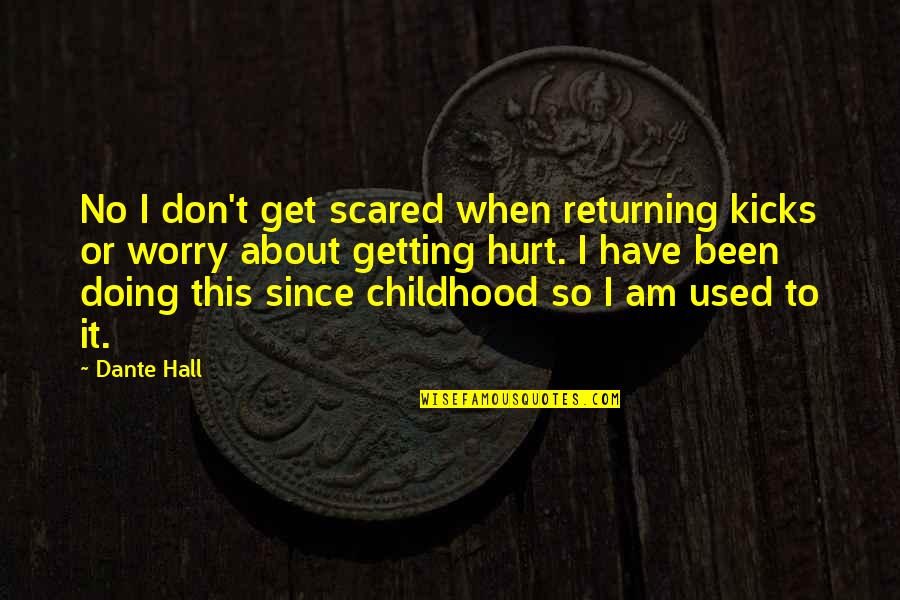 No I don't get scared when returning kicks or worry about getting hurt. I have been doing this since childhood so I am used to it.

~ Dante Hall

WISEFAMOUSQUOTES.COM